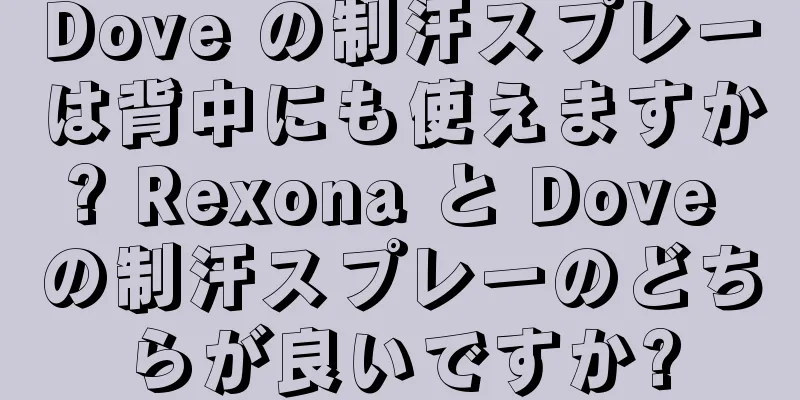 Dove の制汗スプレーは背中にも使えますか? Rexona と Dove の制汗スプレーのどちらが良いですか?